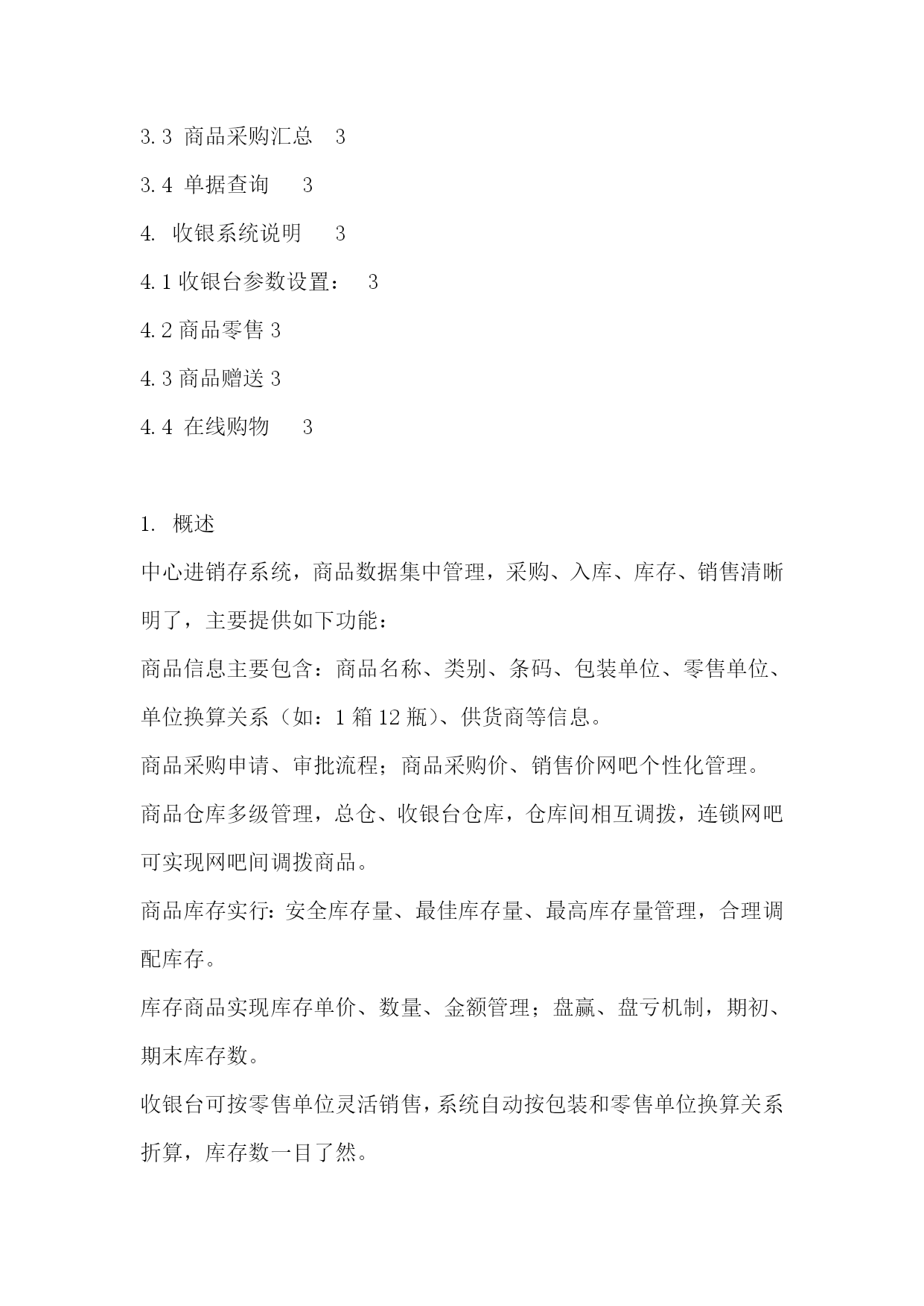 3.3 商品采购汇总　3

3.4 单据查询　3

4. 收银系统说明　3

4.1 收银台参数设置：　3

4.2 商品零售 3

4.3 商品赠送 3

4.4 在线购物　3

1. 概述

中心进销存系统，商品数据集中管理，采购、入库、库存、销售清晰明了，主要提供如下功能：

商品信息主要包含：商品名称、类别、条码、包装单位、零售单位、单位换算关系（如：1 箱 12 瓶）、供货商等信息。

商品采购申请、审批流程；商品采购价、销售价网吧个性化管理。

商品仓库多级管理，总仓、收银台仓库，仓库间相互调拨，连锁网吧可实现网吧间调拨商品。

商品库存实行：安全库存量、最佳库存量、最高库存量管理，合理调配库存。

库存商品实现库存单价、数量、金额管理；盘赢、盘亏机制，期初、期末库存数。

收银台可按零售单位灵活销售，系统自动按包装和零售单位换算关系折算，库存数一目了然。